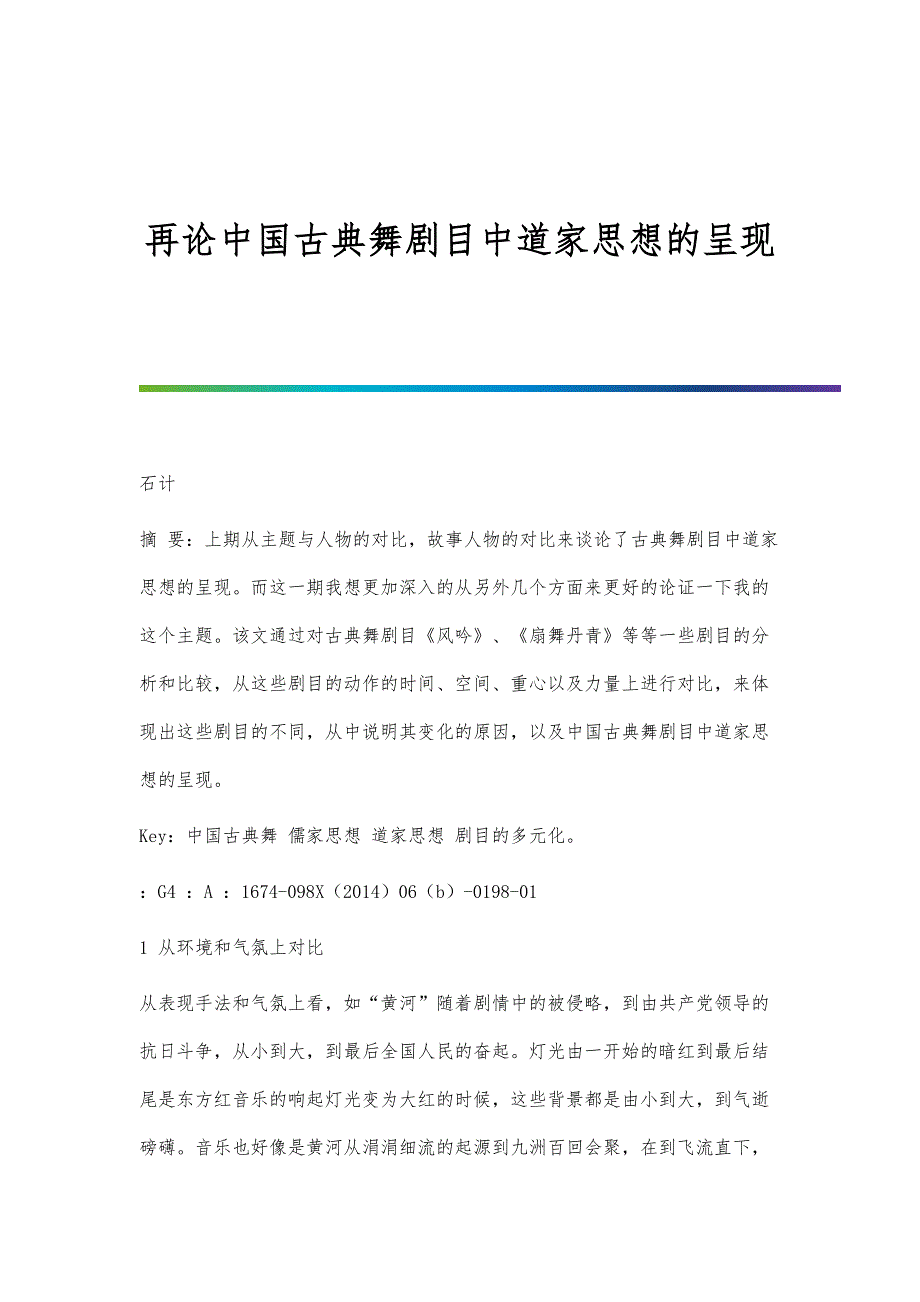 再论中国古典舞剧目中道家思想的呈现

石计

摘 要：上期从主题与人物的对比，故事人物的对比来谈论了古典舞剧目中道家思想的呈现。而这一期我想更加深入的从另外几个方面来更好的论证一下我的这个主题。该文通过对古典舞剧目《风吟》、《扇舞丹青》等等一些剧目的分析和比较，从这些剧目的动作的时间、空间、重心以及力量上进行对比，来体现出这些剧目的不同，从中说明其变化的原因，以及中国古典舞剧目中道家思想的呈现。

Key：中国古典舞 儒家思想 道家思想 剧目的多元化。

：G4 ：A ：1674-098X（2014）06（b）-0198-01

1 从环境和气氛上对比

从表现手法和气氛上看，如“黄河”随着剧情中的被侵略，到由共产党领导的抗日斗争，从小到大，到最后全国人民的奋起。灯光由一开始的暗红到最后结尾是东方红音乐的响起灯光变为大红的时候，这些背景都是由小到大，到气逝磅礴。音乐也好像是黄河从涓涓细流的起源到九洲百回会聚，在到飞流直下，